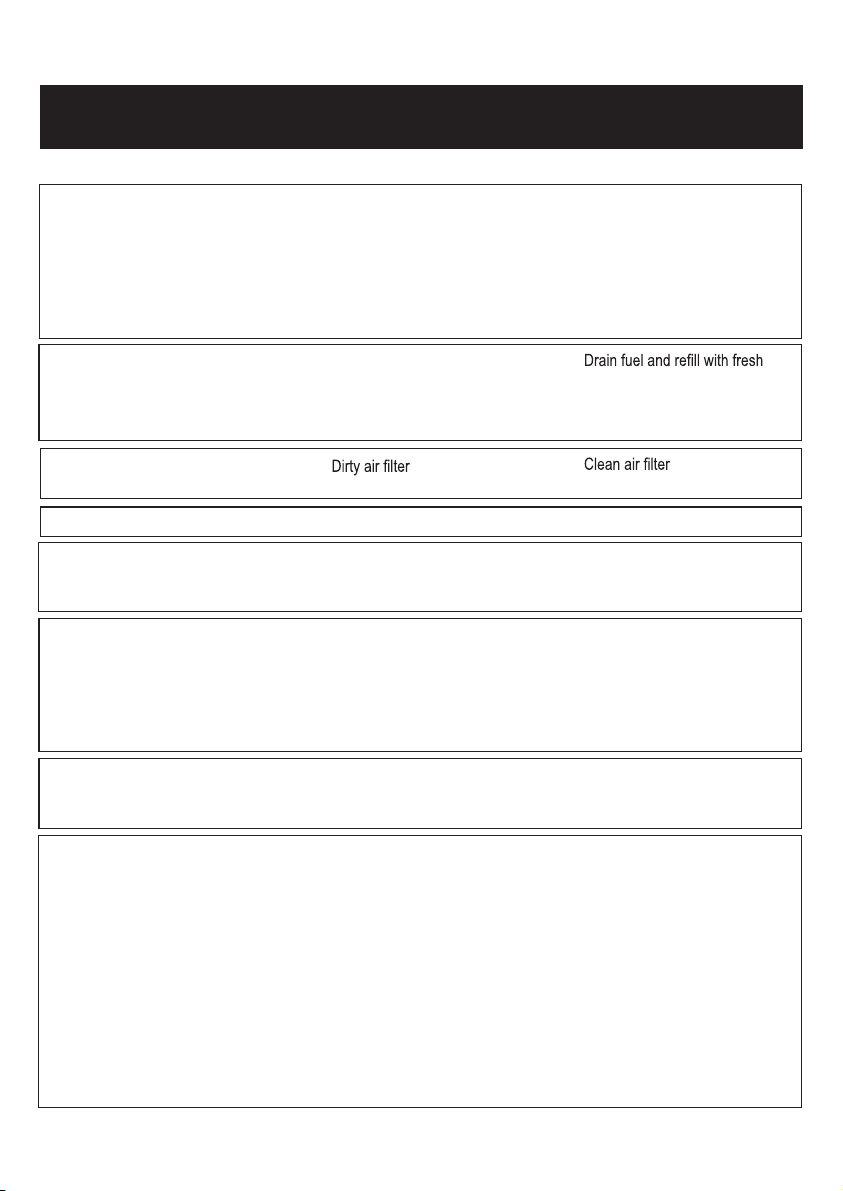 Drain fuel and refill with fresh

Dirty air filter

Clean air filter